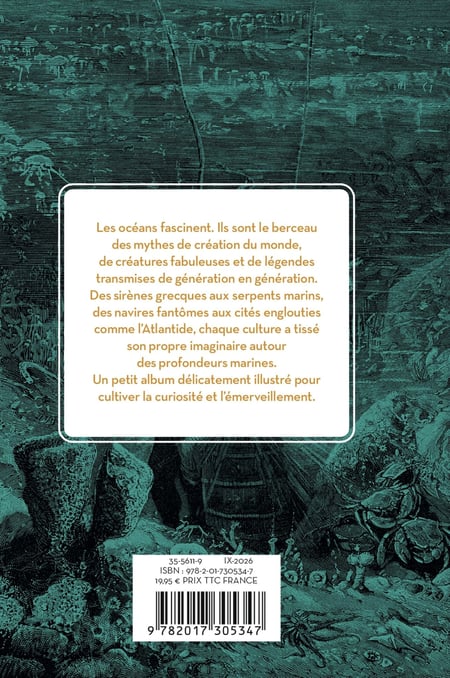 Les océans fascinent. Ils sont le berceau des mythes de création du monde, de créatures fabuleuses et de légendes transmises de génération en génération. Des sirènes grecques aux serpents marins, des navires fantômes aux cités englouties comme l'Atlantide, chaque culture a tissé son propre imaginaire autour des profondeurs marines.
Un petit album délicatement illustré pour cultiver la curiosité et l'émerveillement.

35-5611-9 IX-2026
ISBN : 978-2-01-730534-7
19,95 € PRIX TTC FRANCE

9 782017 305347